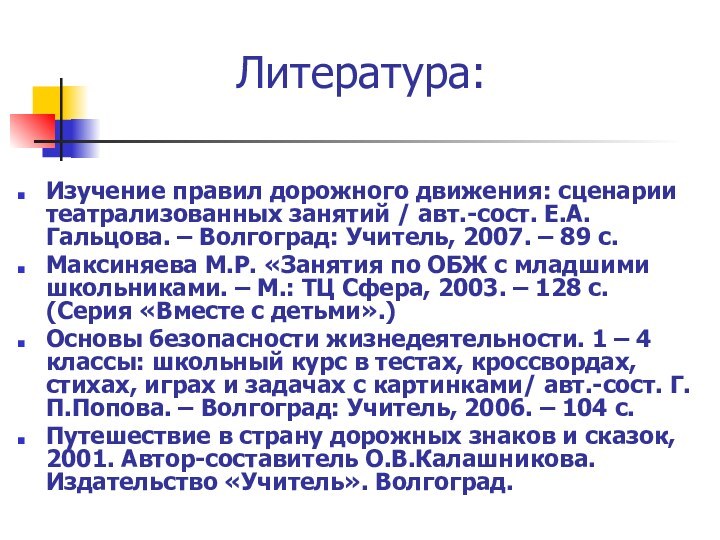 Литература:

Изучение правил дорожного движения: сценарии театрализованных занятий / авт.-сост. Е.А. Гальцова. – Волгоград: Учитель, 2007. – 89 с.

Максиняева М.Р. «Занятия по ОБЖ с младшими школьниками. – М.: ТЦ Сфера, 2003. – 128 с. (Серия «Вместе с детьми».)

Основы безопасности жизнедеятельности. 1 – 4 классы: школьный курс в тестах, кроссвордах, стихах, играх и задачах с картинками/ авт.-сост. Г. П.Попова. – Волгоград: Учитель, 2006. – 104 с.

Путешествие в страну дорожных знаков и сказок, 2001. Автор-составитель О.В.Калашникова. Издательство «Учитель». Волгоград.